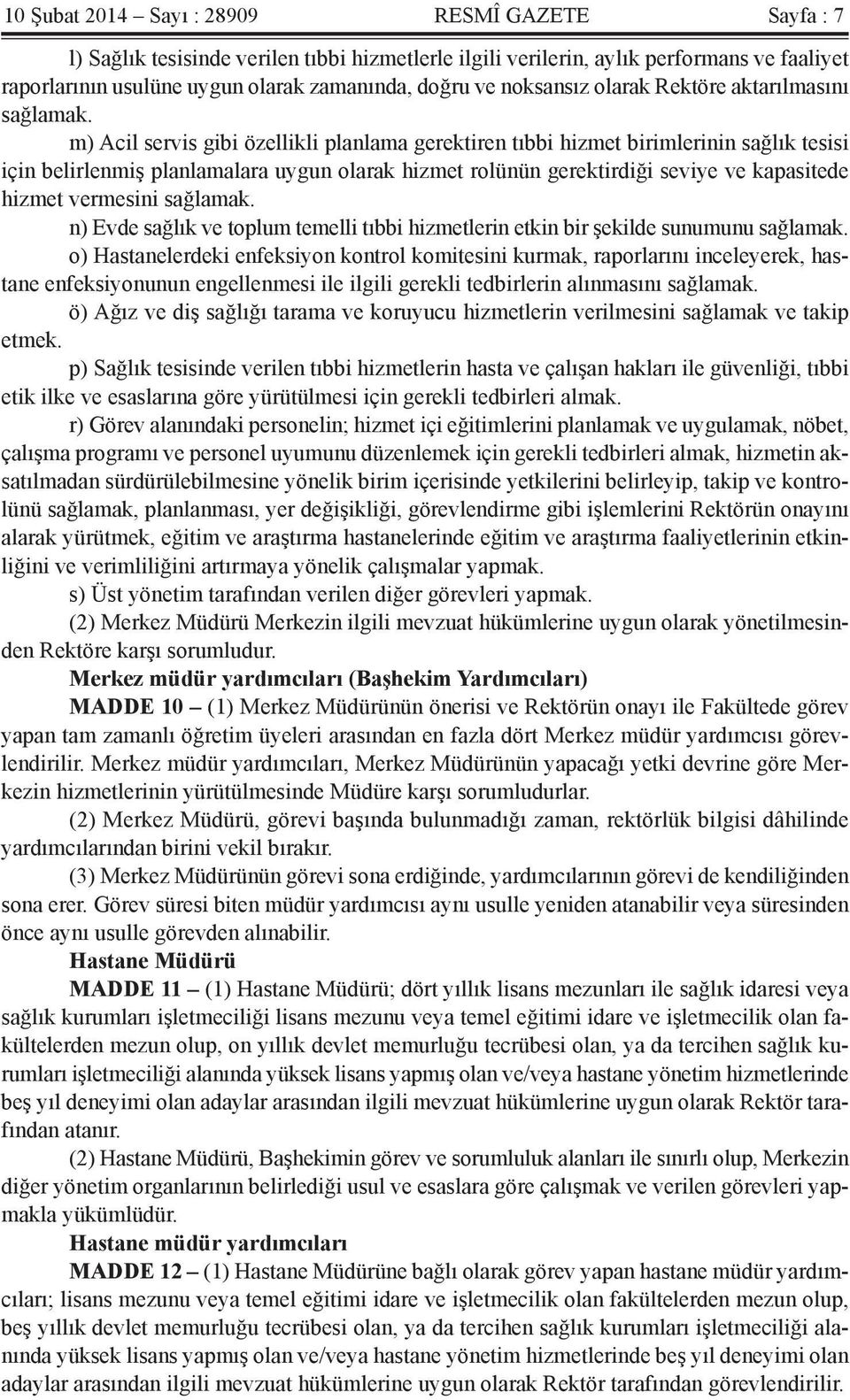 10 Şubat 2014 – Sayı : 28909 RESMÎ GAZETE Sayfa : 7

l) Sağlık tesisinde verilen tıbbi hizmetlerle ilgili verilerin, aylık performans ve faaliyet raporlarının usulüne uygun olarak zamanında, doğru ve noksansız olarak Rektöre aktarılmasını sağlamak.

m) Acil servis gibi özellikli planlama gerektiren tıbbi hizmet birimlerinin sağlık tesisi için belirlenmiş planlamalara uygun olarak hizmet rolünün gerektirdiği seviye ve kapasitede hizmet vermesini sağlamak.

n) Evde sağlık ve toplum temelli tıbbi hizmetlerin etkin bir şekilde sunumunu sağlamak.

o) Hastanelerdeki enfeksiyon kontrol komitesini kurmak, raporlarını inceleyerek, hastane enfeksiyonunun engellenmesi ile ilgili gerekli tedbirlerin alınmasını sağlamak.

ö) Ağız ve diş sağlığı tarama ve koruyucu hizmetlerin verilmesini sağlamak ve takip etmek.

p) Sağlık tesisinde verilen tıbbi hizmetlerin hasta ve çalışan hakları ile güvenliği, tıbbi etik ilke ve esaslarına göre yürütülmesi için gerekli tedbirleri almak.

r) Görev alanındaki personelin; hizmet içi eğitimlerini planlamak ve uygulamak, nöbet, çalışma programı ve personel uyumunu düzenlemek için gerekli tedbirleri almak, hizmetin aksatılmadan sürdürülebilmesine yönelik birim içerisinde yetkilerini belirleyip, takip ve kontrolünü sağlamak, planlanması, yer değişikliği, görevlendirme gibi işlemlerini Rektörün onayını alarak yürütmek, eğitim ve araştırma hastanelerinde eğitim ve araştırma faaliyetlerinin etkinliğini ve verimliliğini artırmaya yönelik çalışmalar yapmak.

s) Üst yönetim tarafından verilen diğer görevleri yapmak.

(2) Merkez Müdürü Merkezin ilgili mevzuat hükümlerine uygun olarak yönetilmesinden Rektöre karşı sorumludur.

Merkez müdür yardımcıları (Başhekim Yardımcıları)

MADDE 10 – (1) Merkez Müdürünün önerisi ve Rektörün onayı ile Fakültede görev yapan tam zamanlı öğretim üyeleri arasından en fazla dört Merkez müdür yardımcısı görevlendirilir. Merkez müdür yardımcıları, Merkez Müdürünün yapacağı yetki devrine göre Merkezin hizmetlerinin yürütülmesinde Müdüre karşı sorumludurlar.

(2) Merkez Müdürü, görevi başında bulunmadığı zaman, rektörlük bilgisi dâhilinde yardımcılarından birini vekil bırakır.

(3) Merkez Müdürünün görevi sona erdiğinde, yardımcılarının görevi de kendiliğinden sona erer. Görev süresi biten müdür yardımcısı aynı usulle yeniden atanabilir veya süresinden önce aynı usulle görevden alınabilir.

Hastane Müdürü

MADDE 11 – (1) Hastane Müdürü; dört yıllık lisans mezunları ile sağlık idaresi veya sağlık kurumları işletmeciliği lisans mezunu veya temel eğitimi idare ve işletmecilik olan fakültelerden mezun olup, on yıllık devlet memurluğu tecrübesi olan, ya da tercihen sağlık kurumları işletmeciliği alanında yüksek lisans yapmış olan ve/veya hastane yönetim hizmetlerinde beş yıl deneyimi olan adaylar arasından ilgili mevzuat hükümlerine uygun olarak Rektör tarafından atanır.

(2) Hastane Müdürü, Başhekimin görev ve sorumluluk alanları ile sınırlı olup, Merkezin diğer yönetim organlarının belirlediği usul ve esaslara göre çalışmak ve verilen görevleri yapmakla yükümlüdür.

Hastane müdür yardımcıları

MADDE 12 – (1) Hastane Müdürüne bağlı olarak görev yapan hastane müdür yardımcıları; lisans mezunu veya temel eğitimi idare ve işletmecilik olan fakültelerden mezun olup, beş yıllık devlet memurluğu tecrübesi olan, ya da tercihen sağlık kurumları işletmeciliği alanında yüksek lisans yapmış olan ve/veya hastane yönetim hizmetlerinde beş yıl deneyimi olan adaylar arasından ilgili mevzuat hükümlerine uygun olarak Rektör tarafından görevlendirilir.